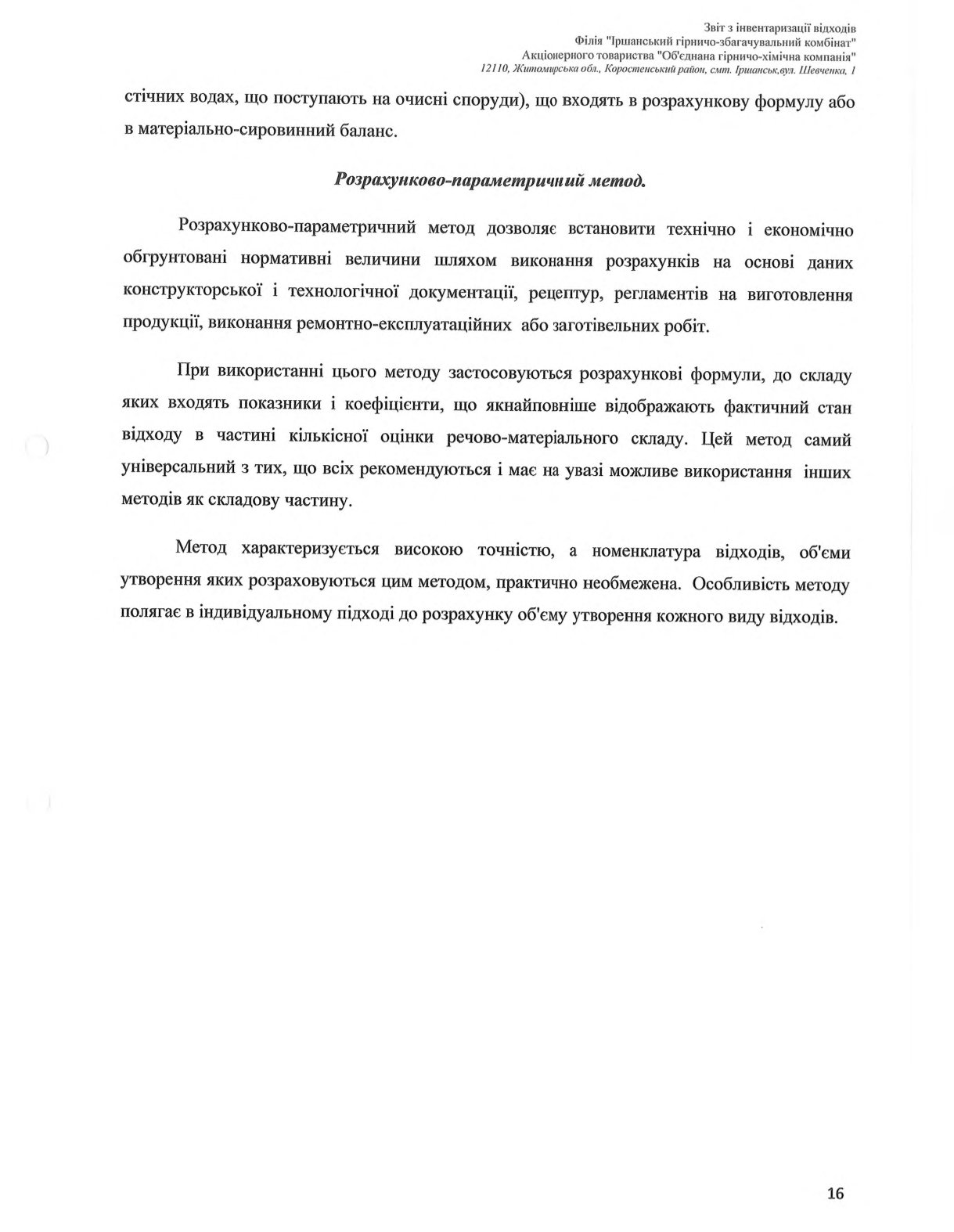 Звіт з інвентаризації відходів
Філія "Іршанський гірничо-збагачувальний комбінат"
Акціонерного товариства "Об'єднана гірничо-хімічна компанія"
12110, Житомирська обл., Коростенський район, смт. Іршанськ,вул. Шевченка, 1

стічних водах, що поступають на очисні споруди), що входять в розрахункову формулу або в матеріально-сировинний баланс.

Розрахунково-параметричний метод.

Розрахунково-параметричний метод дозволяє встановити технічно і економічно обгрунтовані нормативні величини шляхом виконання розрахунків на основі даних конструкторської і технологічної документації, рецептур, регламентів на виготовлення продукції, виконання ремонтно-експлуатаційних або заготівельних робіт.

При використанні цього методу застосовуються розрахункові формули, до складу яких входять показники і коефіцієнти, що якнайповніше відображають фактичний стан відходу в частині кількісної оцінки речово-матеріального складу. Цей метод самий універсальний з тих, що всіх рекомендуються і має на увазі можливе використання інших методів як складову частину.

Метод характеризується високою точністю, а номенклатура відходів, об'єми утворення яких розраховуються цим методом, практично необмежена. Особливість методу полягає в індивідуальному підході до розрахунку об'єму утворення кожного виду відходів.

16